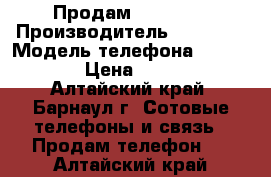 Продам
Производитель
Модель телефона
Цена
Алтайский край
Барнаул г  Сотовые телефоны и связь
Продам телефон
Алтайский край